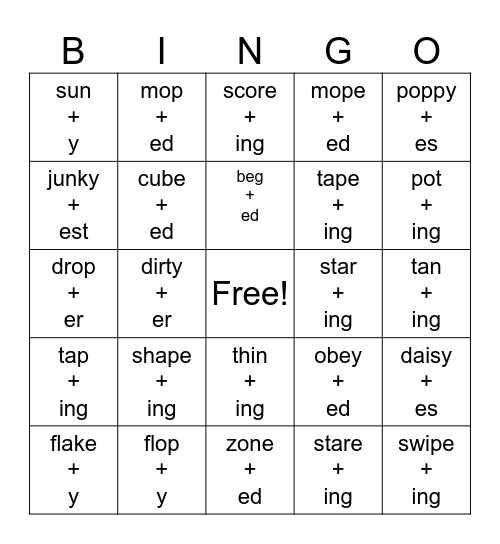 | B | I | N | G | O |
|---|---|---|---|---|
| sun + y | mop + ed | score + ing | mope + ed | poppy + es |
| junky + est | cube + ed | beg + ed | tape + ing | pot + ing |
| drop + er | dirty + er | Free! | star + ing | tan + ing |
| tap + ing | shape + ing | thin + ing | obey + ed | daisy + es |
| flake + y | flop + y | zone + ed | stare + ing | swipe + ing |